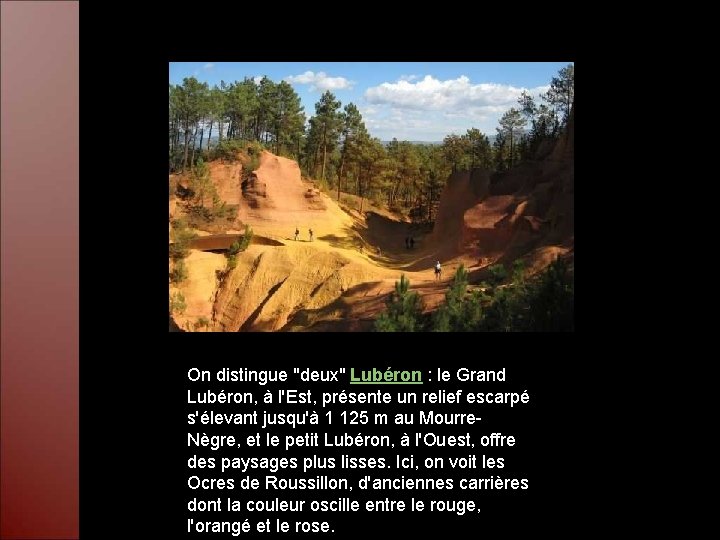 On distingue "deux" Lubéron : le Grand Lubéron, à l'Est, présente un relief escarpé s'élevant jusqu'à 1 125 m au Mourre-Nègre, et le petit Lubéron, à l'Ouest, offre des paysages plus lisses. Ici, on voit les Ocres de Roussillon, d'anciennes carrières dont la couleur oscille entre le rouge, l'orangé et le rose.